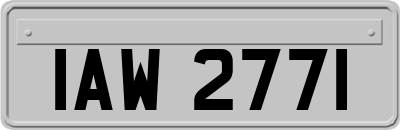 IAW 2771